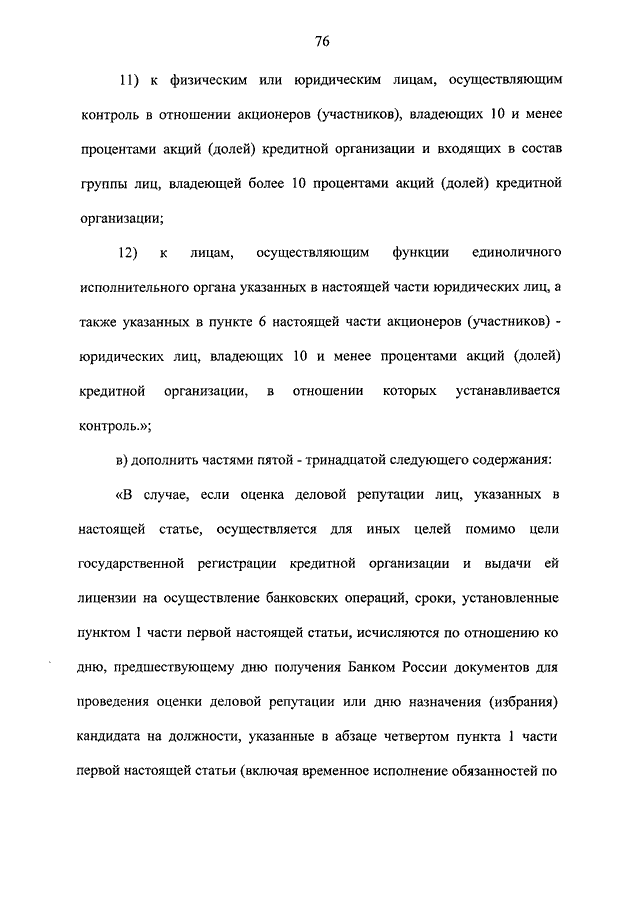 76

11) к физическим или юридическим лицам, осуществляющим контроль в отношении акционеров (участников), владеющих 10 и менее процентами акций (долей) кредитной организации и входящих в состав группы лиц, владеющей более 10 процентами акций (долей) кредитной организации;

12) к лицам, осуществляющим функции единоличного исполнительного органа указанных в настоящей части юридических лиц, а также указанных в пункте 6 настоящей части акционеров (участников) - юридических лиц, владеющих 10 и менее процентами акций (долей) кредитной организации, в отношении которых устанавливается контроль.»;

в) дополнить частями пятой - тринадцатой следующего содержания:

«В случае, если оценка деловой репутации лиц, указанных в настоящей статье, осуществляется для иных целей помимо цели государственной регистрации кредитной организации и выдачи ей лицензии на осуществление банковских операций, сроки, установленные пунктом 1 части первой настоящей статьи, исчисляются по отношению ко дню, предшествующему дню получения Банком России документов для проведения оценки деловой репутации или дню назначения (избрания) кандидата на должности, указанные в абзаце четвертом пункта 1 части первой настоящей статьи (включая временное исполнение обязанностей по